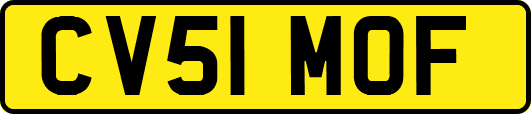 CV51 MOF